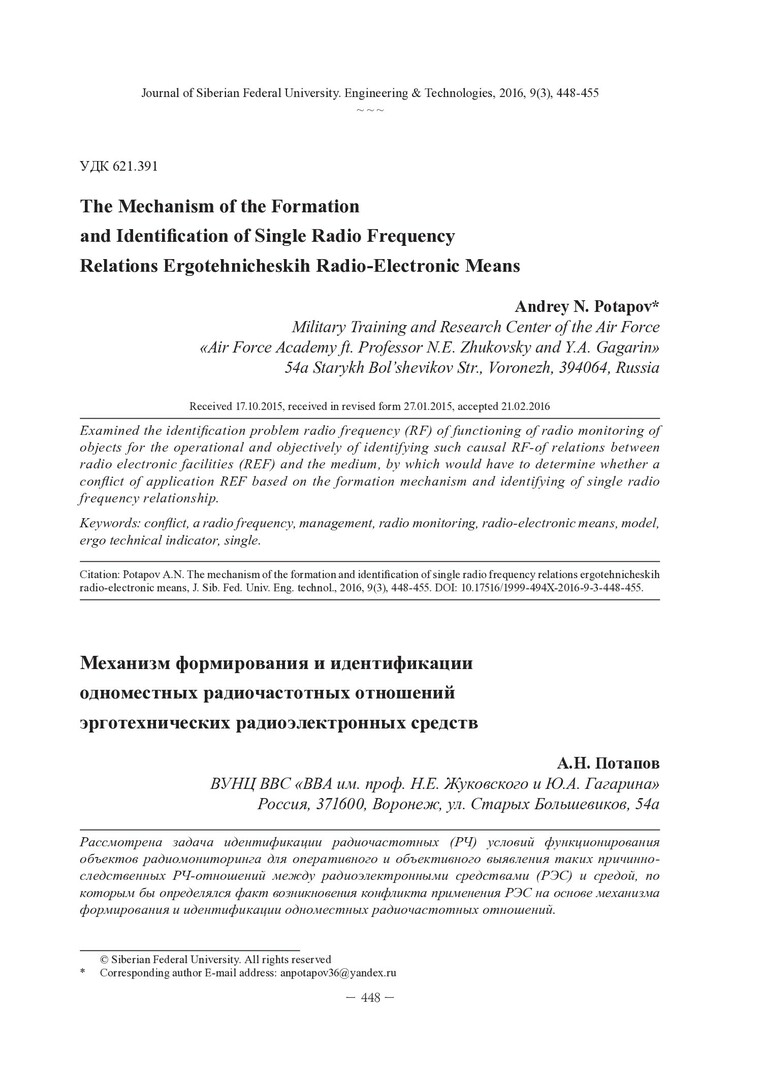 Journal of Siberian Federal University. Engineering & Technologies, 2016, 9(3), 448-455
~ ~ ~

УДК 621.391

The Mechanism of the Formation and Identification of Single Radio Frequency Relations Ergotehnicheskih Radio-Electronic Means

Andrey N. Potapov*
Military Training and Research Center of the Air Force «Air Force Academy ft. Professor N.E. Zhukovsky and Y.A. Gagarin» 54a Starykh Bol'shevikov Str., Voronezh, 394064, Russia

Received 17.10.2015, received in revised form 27.01.2015, accepted 21.02.2016

Examined the identification problem radio frequency (RF) of functioning of radio monitoring of objects for the operational and objectively of identifying such causal RF-of relations between radio electronic facilities (REF) and the medium, by which would have to determine whether a conflict of application REF based on the formation mechanism and identifying of single radio frequency relationship.

Keywords: conflict, a radio frequency, management, radio monitoring, radio-electronic means, model, ergo technical indicator, single.

Citation: Potapov A.N. The mechanism of the formation and identification of single radio frequency relations ergotehnicheskih radio-electronic means, J. Sib. Fed. Univ. Eng. technol., 2016, 9(3), 448-455. DOI: 10.17516/1999-494X-2016-9-3-448-455.

Механизм формирования и идентификации одноместных радиочастотных отношений эрготехнических радиоэлектронных средств

А.Н. Потапов
ВУНЦ ВВС «ВВА им. проф. Н.Е. Жуковского и Ю.А. Гагарина» Россия, 371600, Воронеж, ул. Старых Большевиков, 54а

Рассмотрена задача идентификации радиочастотных (РЧ) условий функционирования объектов радиомониторинга для оперативного и объективного выявления таких причинно-следственных РЧ-отношений между радиоэлектронными средствами (РЭС) и средой, по которым бы определялся факт возникновения конфликта применения РЭС на основе механизма формирования и идентификации одноместных радиочастотных отношений.

© Siberian Federal University. All rights reserved
* Corresponding author E-mail address: anpotapov36@yandex.ru

– 448 –